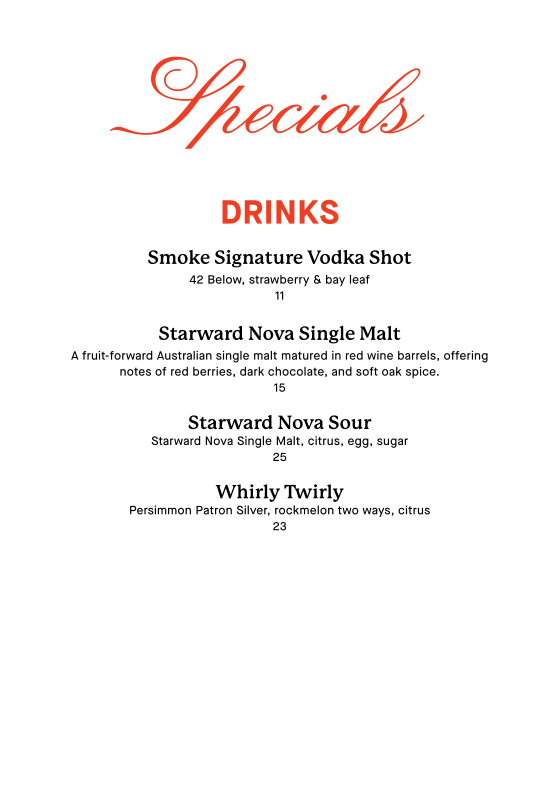 Specials

DRINKS

Smoke Signature Vodka Shot
42 Below, strawberry & bay leaf
11

Starward Nova Single Malt
A fruit-forward Australian single malt matured in red wine barrels, offering notes of red berries, dark chocolate, and soft oak spice.
15

Starward Nova Sour
Starward Nova Single Malt, citrus, egg, sugar
25

Whirly Twirly
Persimmon Patron Silver, rockmelon two ways, citrus
23